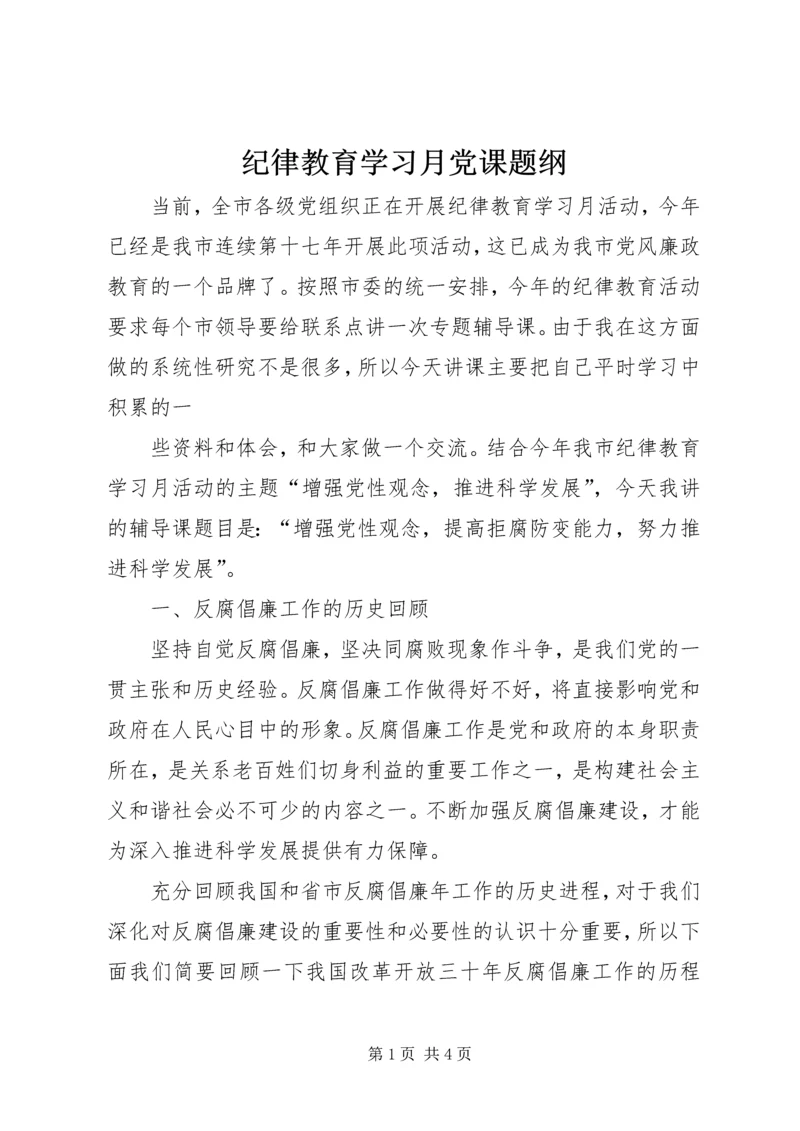 纪律教育学习月党课题纲

当前，全市各级党组织正在开展纪律教育学习月活动，今年已经是我市连续第十七年开展此项活动，这已成为我市党风廉政教育的一个品牌了。按照市委的统一安排，今年的纪律教育活动要求每个市领导要给联系点讲一次专题辅导课。由于我在这方面做的系统性研究不是很多，所以今天讲课主要把自己平时学习中积累的一

些资料和体会，和大家做一个交流。结合今年我市纪律教育学习月活动的主题“增强党性观念，推进科学发展”，今天我讲的辅导课题目是：“增强党性观念，提高拒腐防变能力，努力推进科学发展”。

一、反腐倡廉工作的历史回顾

坚持自觉反腐倡廉，坚决同腐败现象作斗争，是我们党的一贯主张和历史经验。反腐倡廉工作做得好不好，将直接影响党和政府在人民心目中的形象。反腐倡廉工作是党和政府的本身职责所在，是关系老百姓们切身利益的重要工作之一，是构建社会主义和谐社会必不可少的内容之一。不断加强反腐倡廉建设，才能为深入推进科学发展提供有力保障。

充分回顾我国和省市反腐倡廉年工作的历史进程，对于我们深化对反腐倡廉建设的重要性和必要性的认识十分重要，所以下面我们简要回顾一下我国改革开放三十年反腐倡廉工作的历程

第 1 页 共 4 页